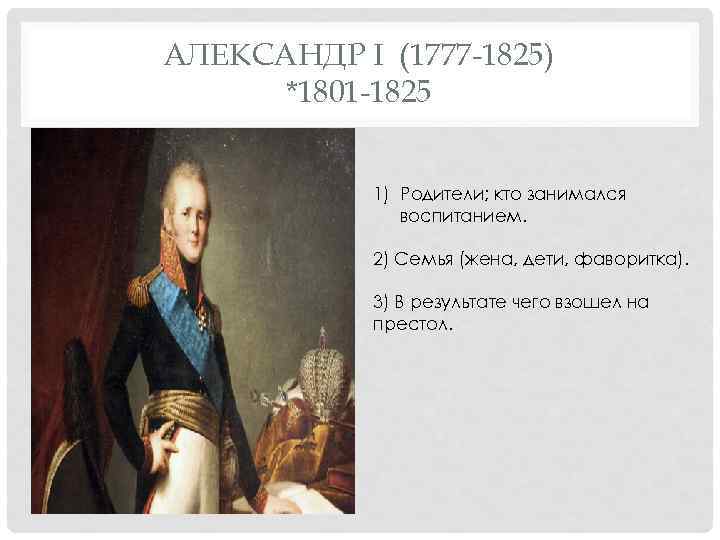 АЛЕКСАНДР I (1777-1825)
*1801-1825

1) Родители; кто занимался воспитанием.

2) Семья (жена, дети, фаворитка).

3) В результате чего взошел на престол.